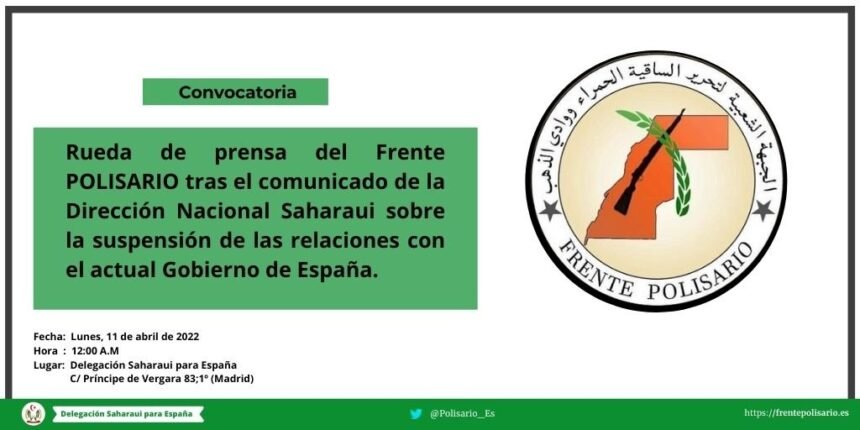 Convocatoria

Rueda de prensa del Frente POLISARIO tras el comunicado de la Dirección Nacional Saharaui sobre la suspensión de las relaciones con el actual Gobierno de España.

الجبهة الشعبية لتحرير الساقية الحمراء ووادي الذهب

FRENTE POLISARIO

Fecha: Lunes, 11 de abril de 2022
Hora : 12:00 A.M
Lugar: Delegación Saharaui para España
C/ Príncipe de Vergara 83;1º (Madrid)

Delegación Saharaui para España

@Polisario_Es

https://frentepolisario.es